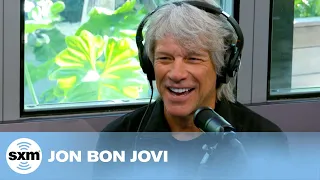 sxm JON BON JOVI